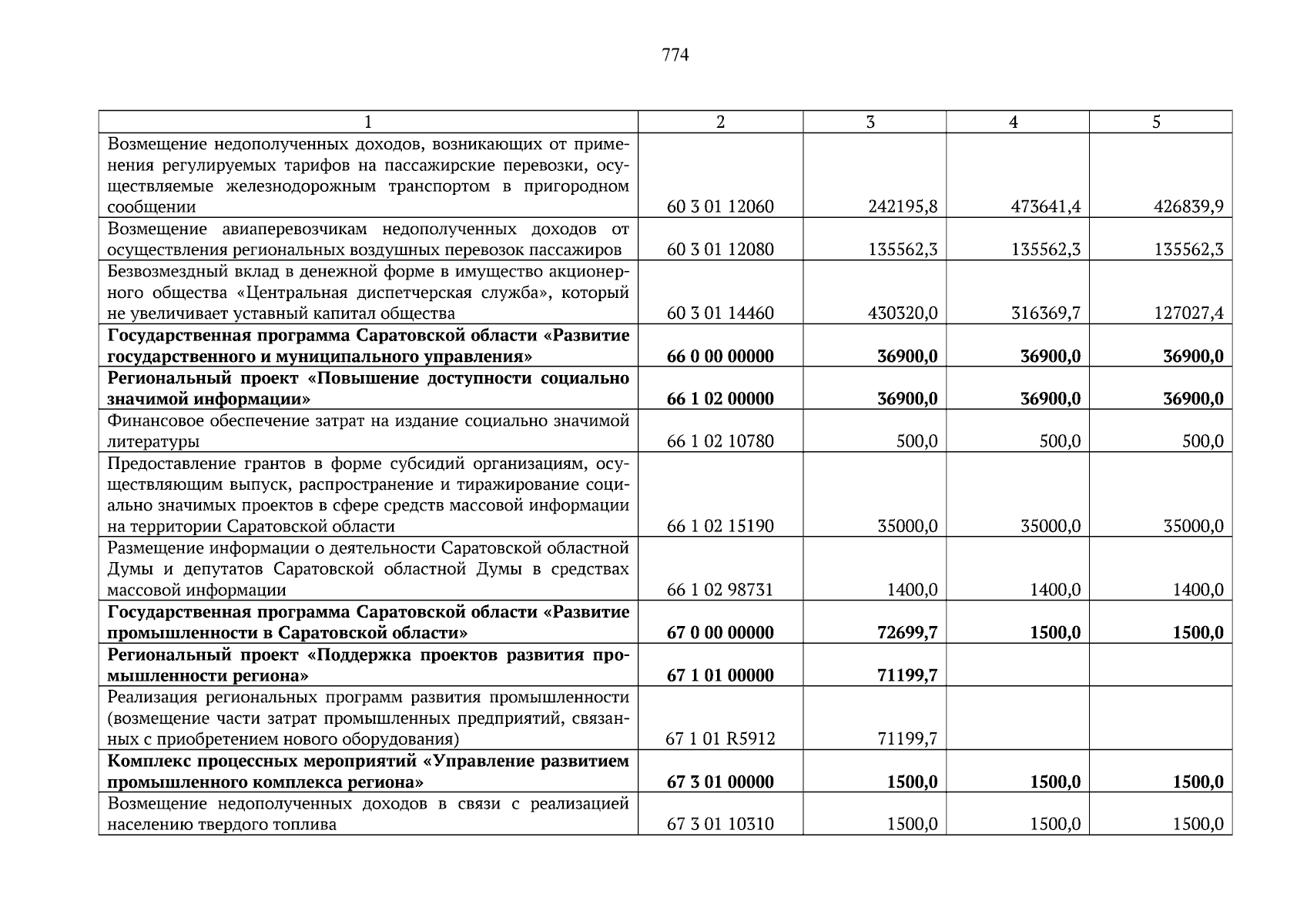 774

| 1 | 2 | 3 | 4 | 5 |
|---|---|---|---|---|
| Возмещение недополученных доходов, возникающих от применения регулируемых тарифов на пассажирские перевозки, осуществляемые железнодорожным транспортом в пригородном сообщении | 60 3 01 12060 | 242195,8 | 473641,4 | 426839,9 |
| Возмещение авиаперевозчикам недополученных доходов от осуществления региональных воздушных перевозок пассажиров | 60 3 01 12080 | 135562,3 | 135562,3 | 135562,3 |
| Безвозмездный вклад в денежной форме в имущество акционерного общества «Центральная диспетчерская служба», который не увеличивает уставный капитал общества | 60 3 01 14460 | 430320,0 | 316369,7 | 127027,4 |
| **Государственная программа Саратовской области «Развитие государственного и муниципального управления»** | **66 0 00 00000** | **36900,0** | **36900,0** | **36900,0** |
| **Региональный проект «Повышение доступности социально значимой информации»** | **66 1 02 00000** | **36900,0** | **36900,0** | **36900,0** |
| Финансовое обеспечение затрат на издание социально значимой литературы | 66 1 02 10780 | 500,0 | 500,0 | 500,0 |
| Предоставление грантов в форме субсидий организациям, осуществляющим выпуск, распространение и тиражирование социально значимых проектов в сфере средств массовой информации на территории Саратовской области | 66 1 02 15190 | 35000,0 | 35000,0 | 35000,0 |
| Размещение информации о деятельности Саратовской областной Думы и депутатов Саратовской областной Думы в средствах массовой информации | 66 1 02 98731 | 1400,0 | 1400,0 | 1400,0 |
| **Государственная программа Саратовской области «Развитие промышленности в Саратовской области»** | **67 0 00 00000** | **72699,7** | **1500,0** | **1500,0** |
| **Региональный проект «Поддержка проектов развития промышленности региона»** | **67 1 01 00000** | **71199,7** | | |
| Реализация региональных программ развития промышленности (возмещение части затрат промышленных предприятий, связанных с приобретением нового оборудования) | 67 1 01 R5912 | 71199,7 | | |
| **Комплекс процессных мероприятий «Управление развитием промышленного комплекса региона»** | **67 3 01 00000** | **1500,0** | **1500,0** | **1500,0** |
| Возмещение недополученных доходов в связи с реализацией населению твердого топлива | 67 3 01 10310 | 1500,0 | 1500,0 | 1500,0 |